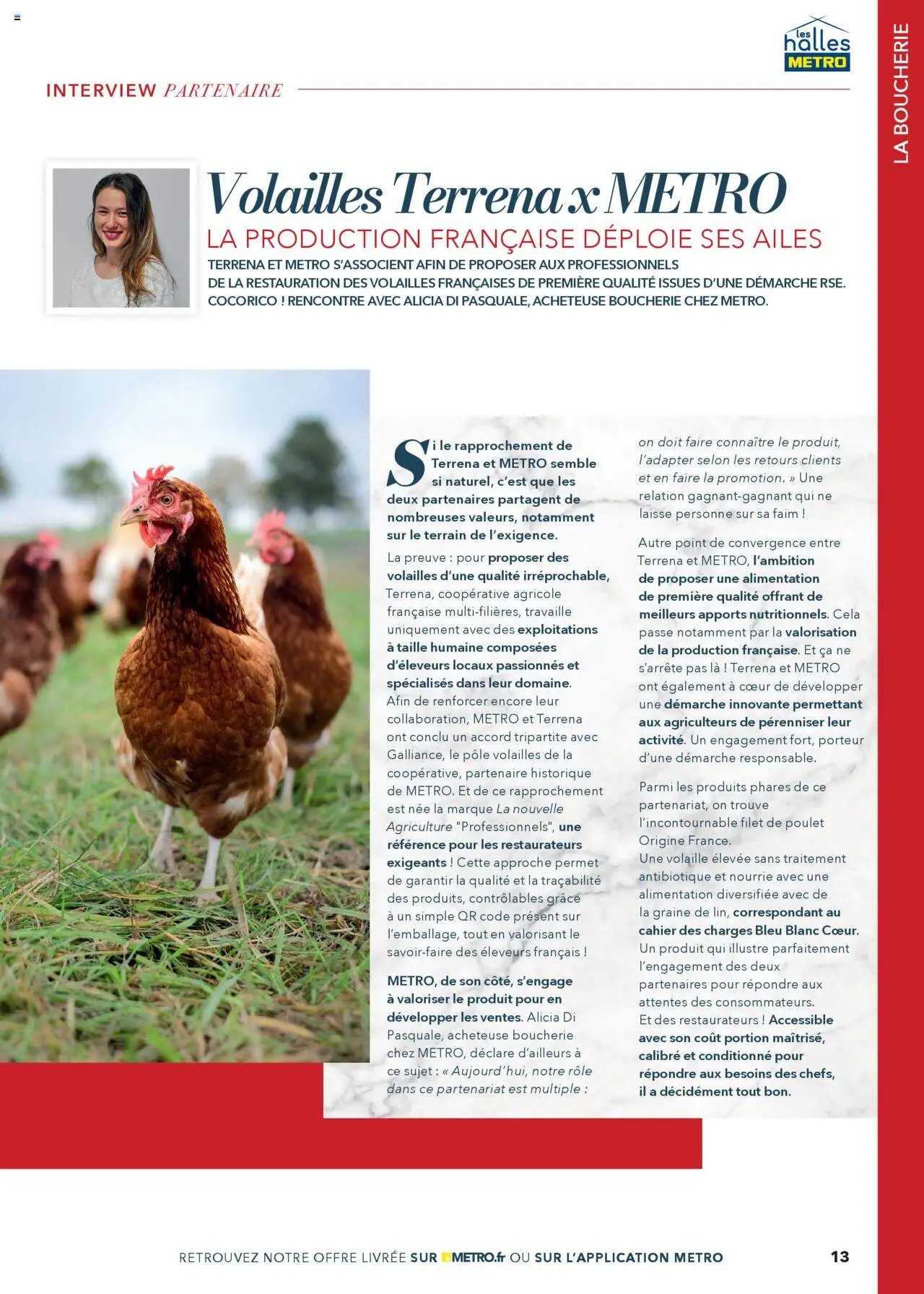 les halles METRO

LA BOUCHERIE

INTERVIEW PARTENAIRE

Volailles Terrena x METRO

LA PRODUCTION FRANÇAISE DÉPLOIE SES AILES

TERRENA ET METRO S'ASSOCIENT AFIN DE PROPOSER AUX PROFESSIONNELS DE LA RESTAURATION DES VOLAILLES FRANÇAISES DE PREMIÈRE QUALITÉ ISSUES D'UNE DÉMARCHE RSE. COCORICO ! RENCONTRE AVEC ALICIA DI PASQUALE, ACHETEUSE BOUCHERIE CHEZ METRO.

Si le rapprochement de Terrena et METRO semble si naturel, c'est que les deux partenaires partagent de nombreuses valeurs, notamment sur le terrain de l'exigence.

La preuve : pour proposer des volailles d'une qualité irréprochable, Terrena, coopérative agricole française multi-filières, travaille uniquement avec des exploitations à taille humaine composées d'éleveurs locaux passionnés et spécialisés dans leur domaine. Afin de renforcer encore leur collaboration, METRO et Terrena ont conclu un accord tripartite avec Galliance, le pôle volailles de la coopérative, partenaire historique de METRO. Et de ce rapprochement est née la marque La nouvelle Agriculture "Professionnels", une référence pour les restaurateurs exigeants ! Cette approche permet de garantir la qualité et la traçabilité des produits, contrôlables grâce à un simple QR code présent sur l'emballage, tout en valorisant le savoir-faire des éleveurs français !

METRO, de son côté, s'engage à valoriser le produit pour en développer les ventes. Alicia Di Pasquale, acheteuse boucherie chez METRO, déclare d'ailleurs à ce sujet : « Aujourd'hui, notre rôle dans ce partenariat est multiple : on doit faire connaître le produit, l'adapter selon les retours clients et en faire la promotion. » Une relation gagnant-gagnant qui ne laisse personne sur sa faim !

Autre point de convergence entre Terrena et METRO, l'ambition de proposer une alimentation de première qualité offrant de meilleurs apports nutritionnels. Cela passe notamment par la valorisation de la production française. Et ça ne s'arrête pas là ! Terrena et METRO ont également à cœur de développer une démarche innovante permettant aux agriculteurs de pérenniser leur activité. Un engagement fort, porteur d'une démarche responsable.

Parmi les produits phares de ce partenariat, on trouve l'incontournable filet de poulet Origine France.
Une volaille élevée sans traitement antibiotique et nourrie avec une alimentation diversifiée avec de la graine de lin, correspondant au cahier des charges Bleu Blanc Cœur. Un produit qui illustre parfaitement l'engagement des deux partenaires pour répondre aux attentes des consommateurs.
Et des restaurateurs ! Accessible avec son coût portion maîtrisé, calibré et conditionné pour répondre aux besoins des chefs, il a décidément tout bon.

RETROUVEZ NOTRE OFFRE LIVRÉE SUR METRO.fr OU SUR L'APPLICATION METRO

13